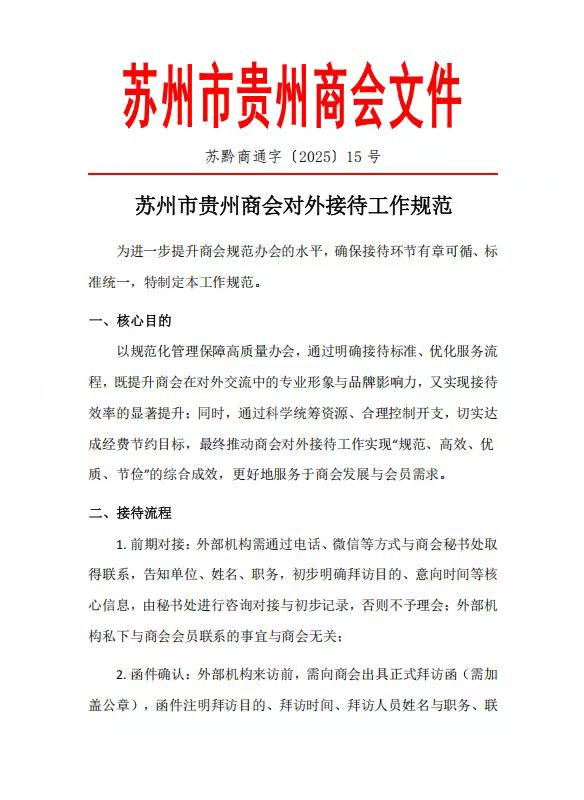 苏州市贵州商会文件

苏黔商通字〔2025〕15号

苏州市贵州商会对外接待工作规范

为进一步提升商会规范办会的水平，确保接待环节有章可循、标准统一，特制定本工作规范。

一、核心目的

以规范化管理保障高质量办会，通过明确接待标准、优化服务流程，既提升商会在对外交流中的专业形象与品牌影响力，又实现接待效率的显著提升；同时，通过科学统筹资源、合理控制开支，切实达成经费节约目标，最终推动商会对外接待工作实现“规范、高效、优质、节俭”的综合成效，更好地服务于商会发展与会员需求。

二、接待流程

1. 前期对接：外部机构需通过电话、微信等方式与商会秘书处取得联系，告知单位、姓名、职务，初步明确拜访目的、意向时间等核心信息，由秘书处进行咨询对接与初步记录，否则不予理会；外部机构私下与商会会员联系的事宜与商会无关；

2. 函件确认：外部机构来访前，需向商会出具正式拜访函（需加盖公章），函件注明拜访目的、拜访时间、拜访人员姓名与职务、联